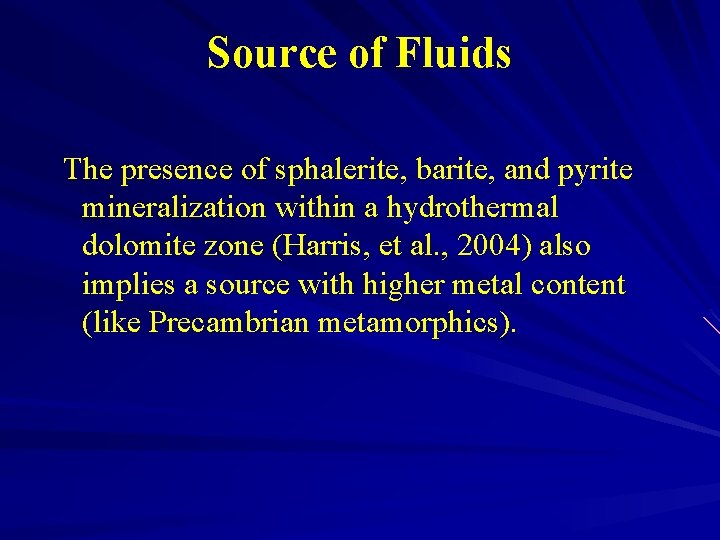 Source of Fluids

The presence of sphalerite, barite, and pyrite mineralization within a hydrothermal dolomite zone (Harris, et al., 2004) also implies a source with higher metal content (like Precambrian metamorphics).